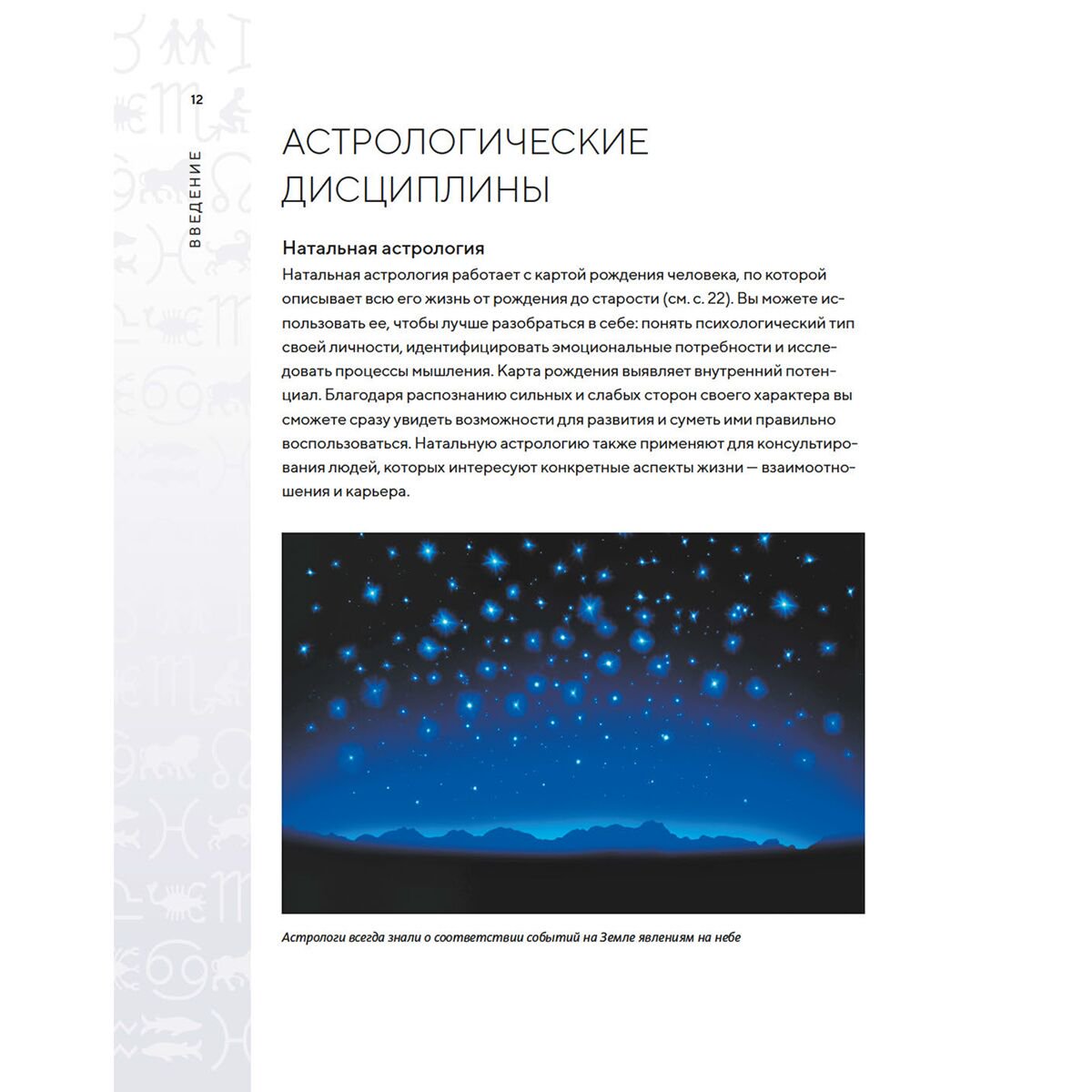 12

ВВЕДЕНИЕ

АСТРОЛОГИЧЕСКИЕ ДИСЦИПЛИНЫ

Натальная астрология

Натальная астрология работает с картой рождения человека, по которой описывает всю его жизнь от рождения до старости (см. с. 22). Вы можете использовать ее, чтобы лучше разобраться в себе: понять психологический тип своей личности, идентифицировать эмоциональные потребности и исследовать процессы мышления. Карта рождения выявляет внутренний потенциал. Благодаря распознанию сильных и слабых сторон своего характера вы сможете сразу увидеть возможности для развития и суметь ими правильно воспользоваться. Натальную астрологию также применяют для консультирования людей, которых интересуют конкретные аспекты жизни — взаимоотношения и карьера.

Астрологи всегда знали о соответствии событий на Земле явлениям на небе